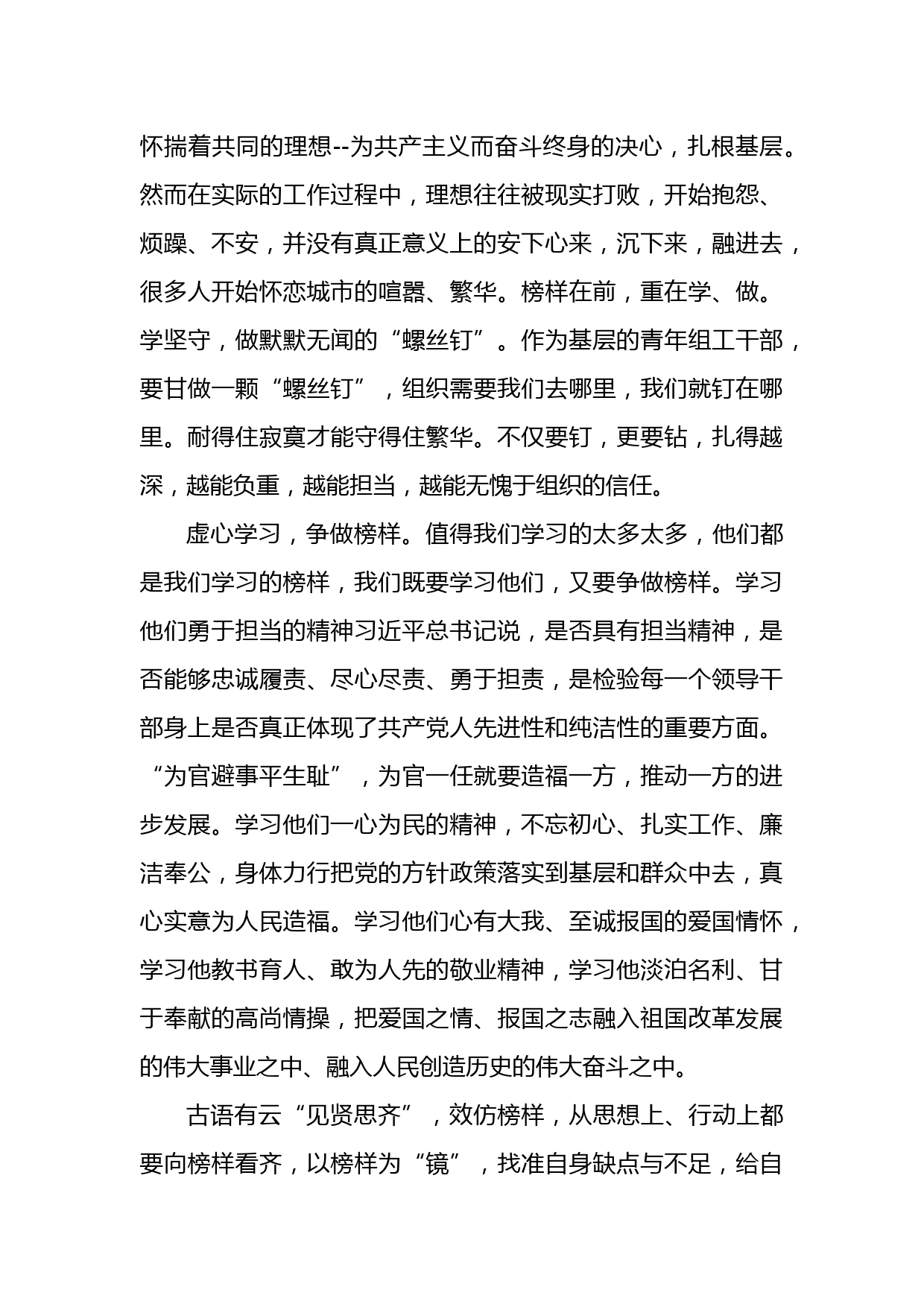 怀揣着共同的理想--为共产主义而奋斗终身的决心，扎根基层。然而在实际的工作过程中，理想往往被现实打败，开始抱怨、烦躁、不安，并没有真正意义上的安下心来，沉下来，融进去，很多人开始怀恋城市的喧嚣、繁华。榜样在前，重在学、做。学坚守，做默默无闻的“螺丝钉”。作为基层的青年组工干部，要甘做一颗“螺丝钉”，组织需要我们去哪里，我们就钉在哪里。耐得住寂寞才能守得住繁华。不仅要钉，更要钻，扎得越深，越能负重，越能担当，越能无愧于组织的信任。

虚心学习，争做榜样。值得我们学习的太多太多，他们都是我们学习的榜样，我们既要学习他们，又要争做榜样。学习他们勇于担当的精神习近平总书记说，是否具有担当精神，是否能够忠诚履责、尽心尽责、勇于担责，是检验每一个领导干部身上是否真正体现了共产党人先进性和纯洁性的重要方面。“为官避事平生耻”，为官一任就要造福一方，推动一方的进步发展。学习他们一心为民的精神，不忘初心、扎实工作、廉洁奉公，身体力行把党的方针政策落实到基层和群众中去，真心实意为人民造福。学习他们心有大我、至诚报国的爱国情怀，学习他教书育人、敢为人先的敬业精神，学习他淡泊名利、甘于奉献的高尚情操，把爱国之情、报国之志融入祖国改革发展的伟大事业之中、融入人民创造历史的伟大奋斗之中。

古语有云“见贤思齐”，效仿榜样，从思想上、行动上都要向榜样看齐，以榜样为“镜”，找准自身缺点与不足，给自